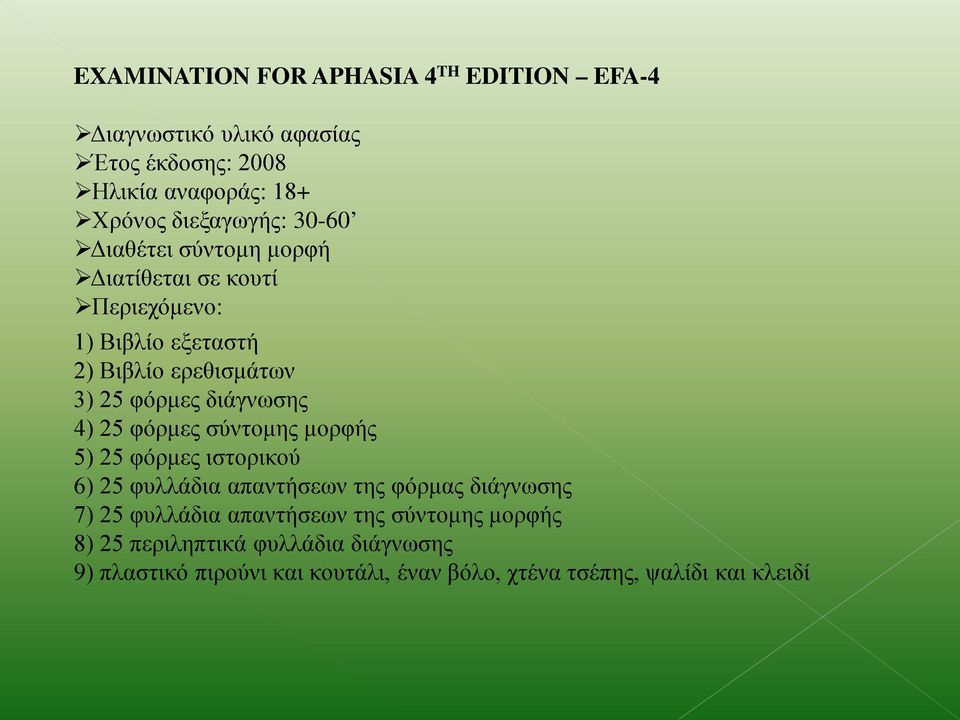 EXAMINATION FOR APHASIA 4$^{TH}$ EDITION – EFA-4

➢Διαγνωστικό υλικό αφασίας
➢Έτος έκδοσης: 2008
➢Ηλικία αναφοράς: 18+
➢Χρόνος διεξαγωγής: 30-60’
➢Διαθέτει σύντομη μορφή
➢Διατίθεται σε κουτί
➢Περιεχόμενο:

1) Βιβλίο εξεταστή
2) Βιβλίο ερεθισμάτων
3) 25 φόρμες διάγνωσης
4) 25 φόρμες σύντομης μορφής
5) 25 φόρμες ιστορικού
6) 25 φυλλάδια απαντήσεων της φόρμας διάγνωσης
7) 25 φυλλάδια απαντήσεων της σύντομης μορφής
8) 25 περιληπτικά φυλλάδια διάγνωσης
9) πλαστικό πιρούνι και κουτάλι, έναν βόλο, χτένα τσέπης, ψαλίδι και κλειδί